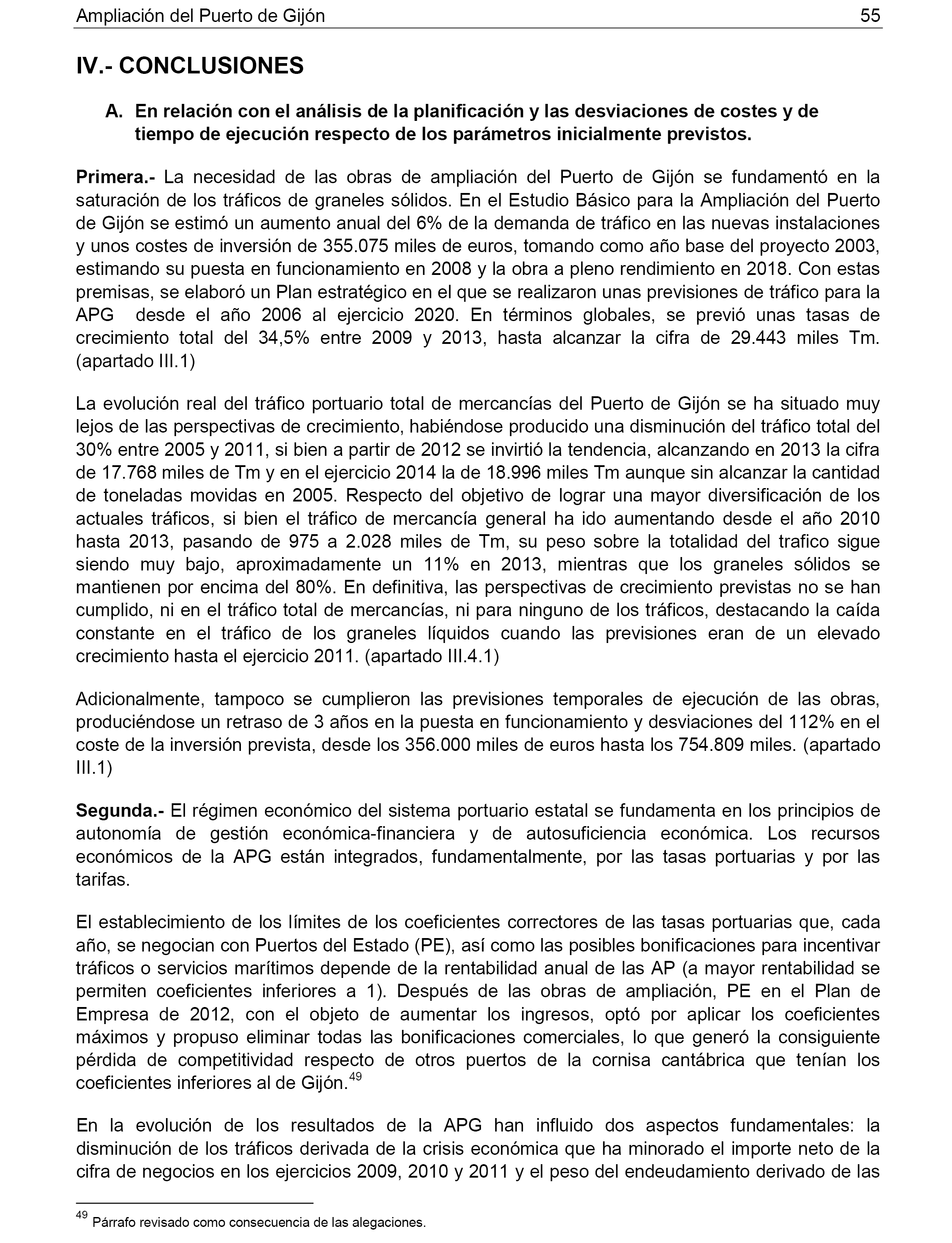 Ampliación del Puerto de Gijón 55

IV.- CONCLUSIONES

A. En relación con el análisis de la planificación y las desviaciones de costes y de tiempo de ejecución respecto de los parámetros inicialmente previstos.

Primera.- La necesidad de las obras de ampliación del Puerto de Gijón se fundamentó en la saturación de los tráficos de graneles sólidos. En el Estudio Básico para la Ampliación del Puerto de Gijón se estimó un aumento anual del 6% de la demanda de tráfico en las nuevas instalaciones y unos costes de inversión de 355.075 miles de euros, tomando como año base del proyecto 2003, estimando su puesta en funcionamiento en 2008 y la obra a pleno rendimiento en 2018. Con estas premisas, se elaboró un Plan estratégico en el que se realizaron unas previsiones de tráfico para la APG desde el año 2006 al ejercicio 2020. En términos globales, se previó unas tasas de crecimiento total del 34,5% entre 2009 y 2013, hasta alcanzar la cifra de 29.443 miles Tm. (apartado III.1)

La evolución real del tráfico portuario total de mercancías del Puerto de Gijón se ha situado muy lejos de las perspectivas de crecimiento, habiéndose producido una disminución del tráfico total del 30% entre 2005 y 2011, si bien a partir de 2012 se invirtió la tendencia, alcanzando en 2013 la cifra de 17.768 miles de Tm y en el ejercicio 2014 la de 18.996 miles Tm aunque sin alcanzar la cantidad de toneladas movidas en 2005. Respecto del objetivo de lograr una mayor diversificación de los actuales tráficos, si bien el tráfico de mercancía general ha ido aumentando desde el año 2010 hasta 2013, pasando de 975 a 2.028 miles de Tm, su peso sobre la totalidad del trafico sigue siendo muy bajo, aproximadamente un 11% en 2013, mientras que los graneles sólidos se mantienen por encima del 80%. En definitiva, las perspectivas de crecimiento previstas no se han cumplido, ni en el tráfico total de mercancías, ni para ninguno de los tráficos, destacando la caída constante en el tráfico de los graneles líquidos cuando las previsiones eran de un elevado crecimiento hasta el ejercicio 2011. (apartado III.4.1)

Adicionalmente, tampoco se cumplieron las previsiones temporales de ejecución de las obras, produciéndose un retraso de 3 años en la puesta en funcionamiento y desviaciones del 112% en el coste de la inversión prevista, desde los 356.000 miles de euros hasta los 754.809 miles. (apartado III.1)

Segunda.- El régimen económico del sistema portuario estatal se fundamenta en los principios de autonomía de gestión económica-financiera y de autosuficiencia económica. Los recursos económicos de la APG están integrados, fundamentalmente, por las tasas portuarias y por las tarifas.

El establecimiento de los límites de los coeficientes correctores de las tasas portuarias que, cada año, se negocian con Puertos del Estado (PE), así como las posibles bonificaciones para incentivar tráficos o servicios marítimos depende de la rentabilidad anual de las AP (a mayor rentabilidad se permiten coeficientes inferiores a 1). Después de las obras de ampliación, PE en el Plan de Empresa de 2012, con el objeto de aumentar los ingresos, optó por aplicar los coeficientes máximos y propuso eliminar todas las bonificaciones comerciales, lo que generó la consiguiente pérdida de competitividad respecto de otros puertos de la cornisa cantábrica que tenían los coeficientes inferiores al de Gijón.$^{49}$

En la evolución de los resultados de la APG han influido dos aspectos fundamentales: la disminución de los tráficos derivada de la crisis económica que ha minorado el importe neto de la cifra de negocios en los ejercicios 2009, 2010 y 2011 y el peso del endeudamiento derivado de las

$^{49}$ Párrafo revisado como consecuencia de las alegaciones.